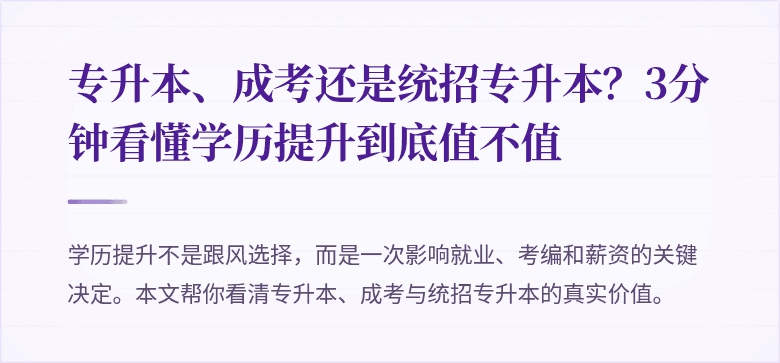 专升本、成考还是统招专升本？3分钟看懂学历提升到底值不值

学历提升不是跟风选择，而是一次影响就业、考编和薪资的关键决定。本文帮你看清专升本、成考与统招专升本的真实价值。